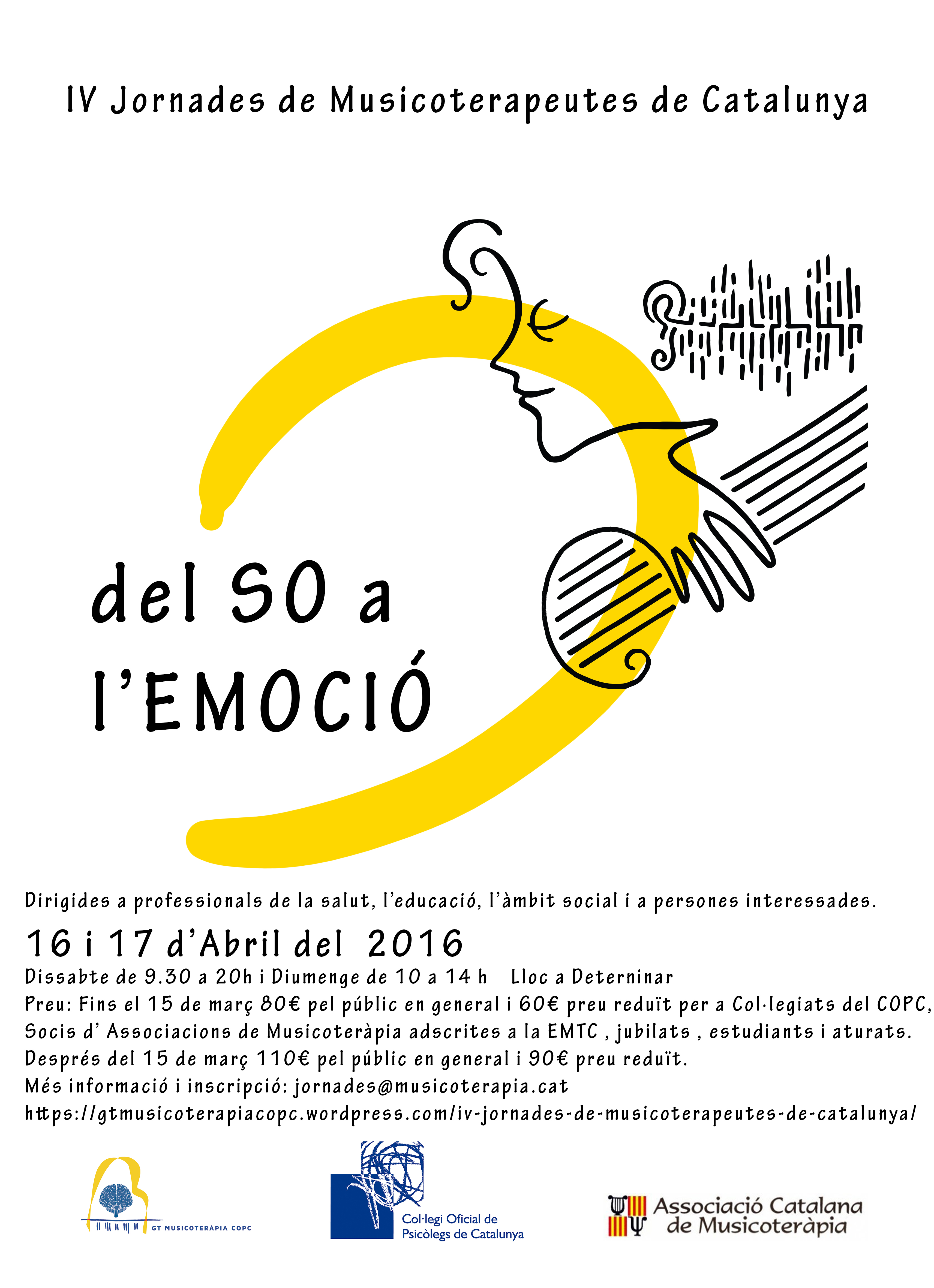 IV Jornades de Musicoterapeutes de Catalunya

del SO a l'EMOCIÓ

Dirigides a professionals de la salut, l'educació, l'àmbit social i a persones interessades.

16 i 17 d'Abril del 2016

Dissabte de 9.30 a 20h i Diumenge de 10 a 14 h Lloc a Deterninar

Preu: Fins el 15 de març 80€ pel públic en general i 60€ preu reduït per a Col·legiats del COPC, Socis d' Associacions de Musicoteràpia adscrites a la EMTC , jubilats , estudiants i aturats.

Després del 15 de març 110€ pel públic en general i 90€ preu reduït.

Més informació i inscripció: jornades@musicoterapia.cat

https://gtmusicoterapiacopc.wordpress.com/iv-jornades-de-musicoterapeutes-de-catalunya/

GT MUSICOTERÀPIA COPC

Col·legi Oficial de Psicòlegs de Catalunya

Associació Catalana de Musicoteràpia